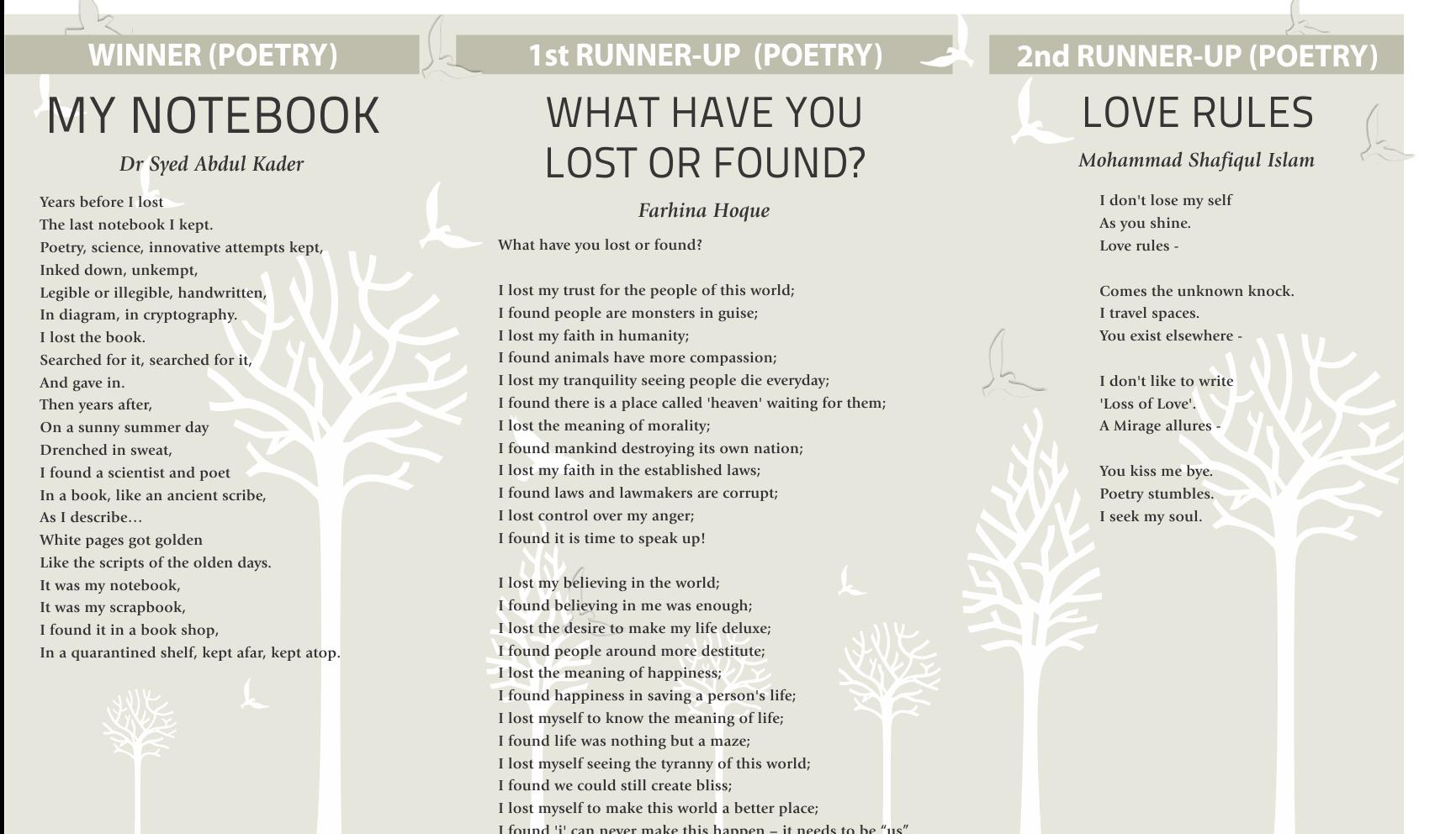 WINNER (POETRY)

MY NOTEBOOK

Dr Syed Abdul Kader

Years before I lost
The last notebook I kept.
Poetry, science, innovative attempts kept,
Inked down, unkempt,
Legible or illegible, handwritten,
In diagram, in cryptography.
I lost the book.
Searched for it, searched for it,
And gave in.
Then years after,
On a sunny summer day
Drenched in sweat,
I found a scientist and poet
In a book, like an ancient scribe,
As I describe…
White pages got golden
Like the scripts of the olden days.
It was my notebook,
It was my scrapbook,
I found it in a book shop,
In a quarantined shelf, kept afar, kept atop.

1st RUNNER-UP (POETRY)

WHAT HAVE YOU LOST OR FOUND?

Farhina Hoque

What have you lost or found?

I lost my trust for the people of this world;
I found people are monsters in guise;
I lost my faith in humanity;
I found animals have more compassion;
I lost my tranquility seeing people die everyday;
I found there is a place called 'heaven' waiting for them;
I lost the meaning of morality;
I found mankind destroying its own nation;
I lost my faith in the established laws;
I found laws and lawmakers are corrupt;
I lost control over my anger;
I found it is time to speak up!

I lost my believing in the world;
I found believing in me was enough;
I lost the desire to make my life deluxe;
I found people around more destitute;
I lost the meaning of happiness;
I found happiness in saving a person's life;
I lost myself to know the meaning of life;
I found life was nothing but a maze;
I lost myself seeing the tyranny of this world;
I found we could still create bliss;
I lost myself to make this world a better place;
I found 'i' can never make this happen – it needs to be "us"

2nd RUNNER-UP (POETRY)

LOVE RULES

Mohammad Shafiqul Islam

I don't lose my self
As you shine.
Love rules -

Comes the unknown knock.
I travel spaces.
You exist elsewhere -

I don't like to write
'Loss of Love'.
A Mirage allures -

You kiss me bye.
Poetry stumbles.
I seek my soul.